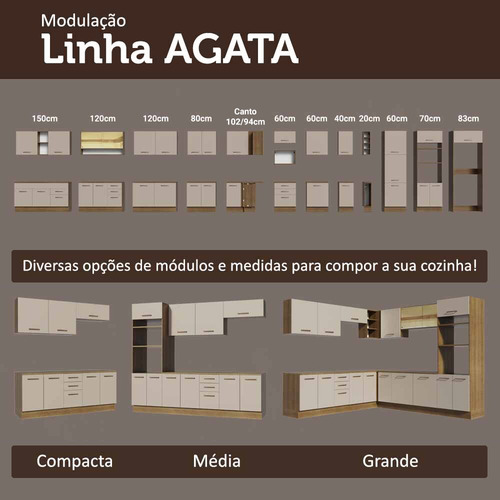 Modulação
Linha AGATA

150cm 120cm 120cm 80cm Canto 102/94cm 60cm 60cm 40cm 20cm 60cm 70cm 83cm

Diversas opções de módulos e medidas para compor a sua cozinha!

Compacta Média Grande